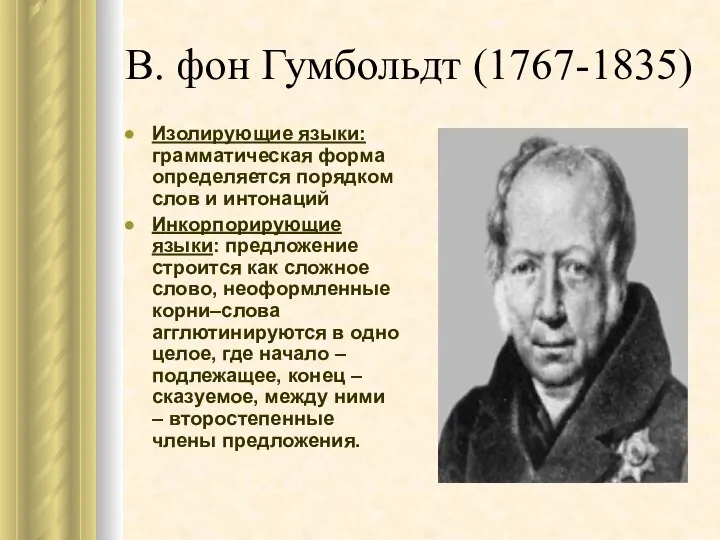 В. фон Гумбольдт (1767-1835)

- Изолирующие языки: грамматическая форма определяется порядком слов и интонаций
- Инкорпорирующие языки: предложение строится как сложное слово, неоформленные корни–слова агглютинируются в одно целое, где начало – подлежащее, конец – сказуемое, между ними – второстепенные члены предложения.